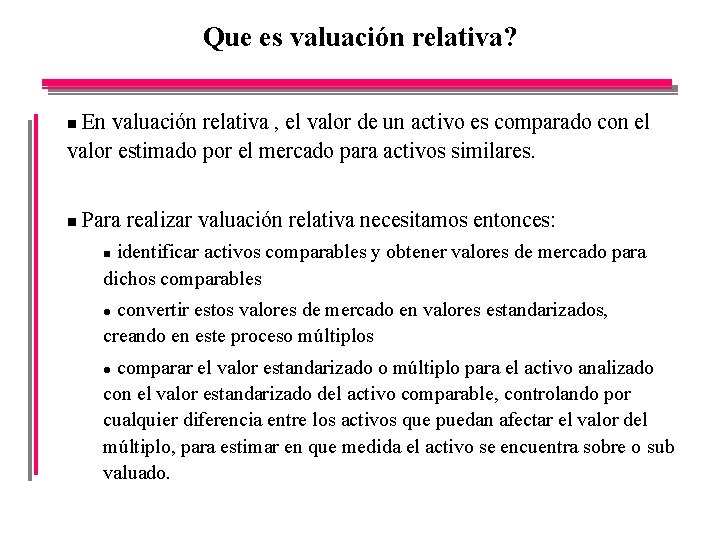 Que es valuación relativa?

■ En valuación relativa , el valor de un activo es comparado con el valor estimado por el mercado para activos similares.

■ Para realizar valuación relativa necesitamos entonces:

■ identificar activos comparables y obtener valores de mercado para dichos comparables

● convertir estos valores de mercado en valores estandarizados, creando en este proceso múltiplos

● comparar el valor estandarizado o múltiplo para el activo analizado con el valor estandarizado del activo comparable, controlando por cualquier diferencia entre los activos que puedan afectar el valor del múltiplo, para estimar en que medida el activo se encuentra sobre o sub valuado.